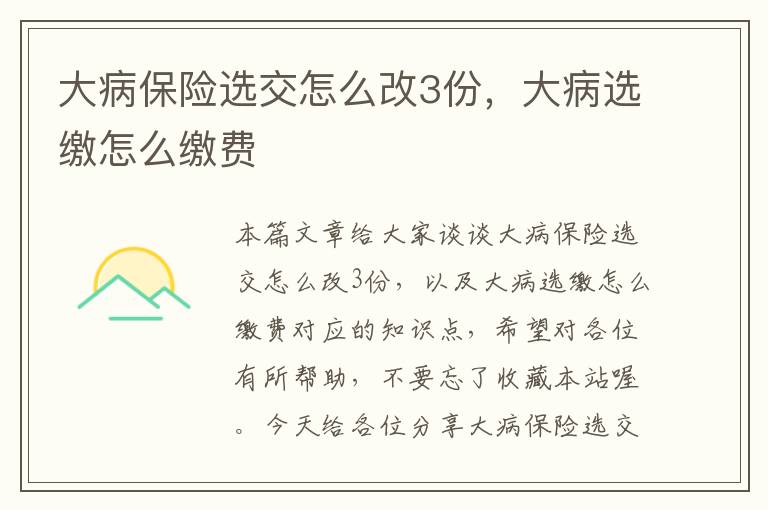 大病保险选交怎么改3份，大病选缴怎么缴费

本篇文章给大家谈谈大病保险选交怎么改3份，以及大病选缴怎么缴费对应的知识点，希望对各位有所帮助，不要忘了收藏本站喔。今天给各位分享大病保险选交